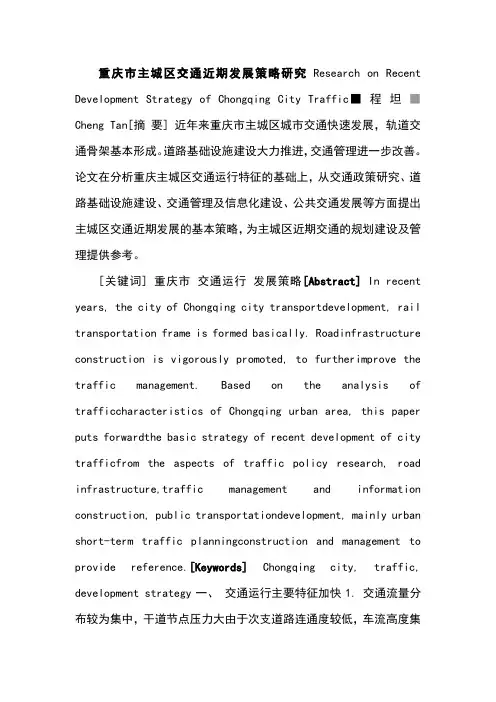 重庆市主城区交通近期发展策略研究 Research on Recent Development Strategy of Chongqing City Traffic■ 程 坦 ■ Cheng Tan[摘 要] 近年来重庆市主城区城市交通快速发展，轨道交通骨架基本形成。道路基础设施建设大力推进，交通管理进一步改善。论文在分析重庆主城区交通运行特征的基础上，从交通政策研究、道路基础设施建设、交通管理及信息化建设、公共交通发展等方面提出主城区交通近期发展的基本策略，为主城区近期交通的规划建设及管理提供参考。

[关键词] 重庆市 交通运行 发展策略[Abstract] In recent years, the city of Chongqing city transportdevelopment, rail transportation frame is formed basically. Roadinfrastructure construction is vigorously promoted, to furtherimprove the traffic management. Based on the analysis of trafficcharacteristics of Chongqing urban area, this paper puts forwardthe basic strategy of recent development of city trafficfrom the aspects of traffic policy research, road infrastructure,traffic management and information construction, public transportationdevelopment, mainly urban short-term traffic planningconstruction and management to provide reference.[Keywords] Chongqing city, traffic, development strategy 一、 交通运行主要特征加快 1. 交通流量分布较为集中，干道节点压力大由于次支道路连通度较低，车流高度集